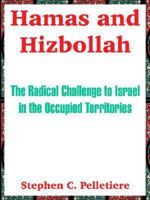 Hamas and Hizbollah

The Radical Challenge to Israel in the Occupied Territories

Stephen C. Pelletiere